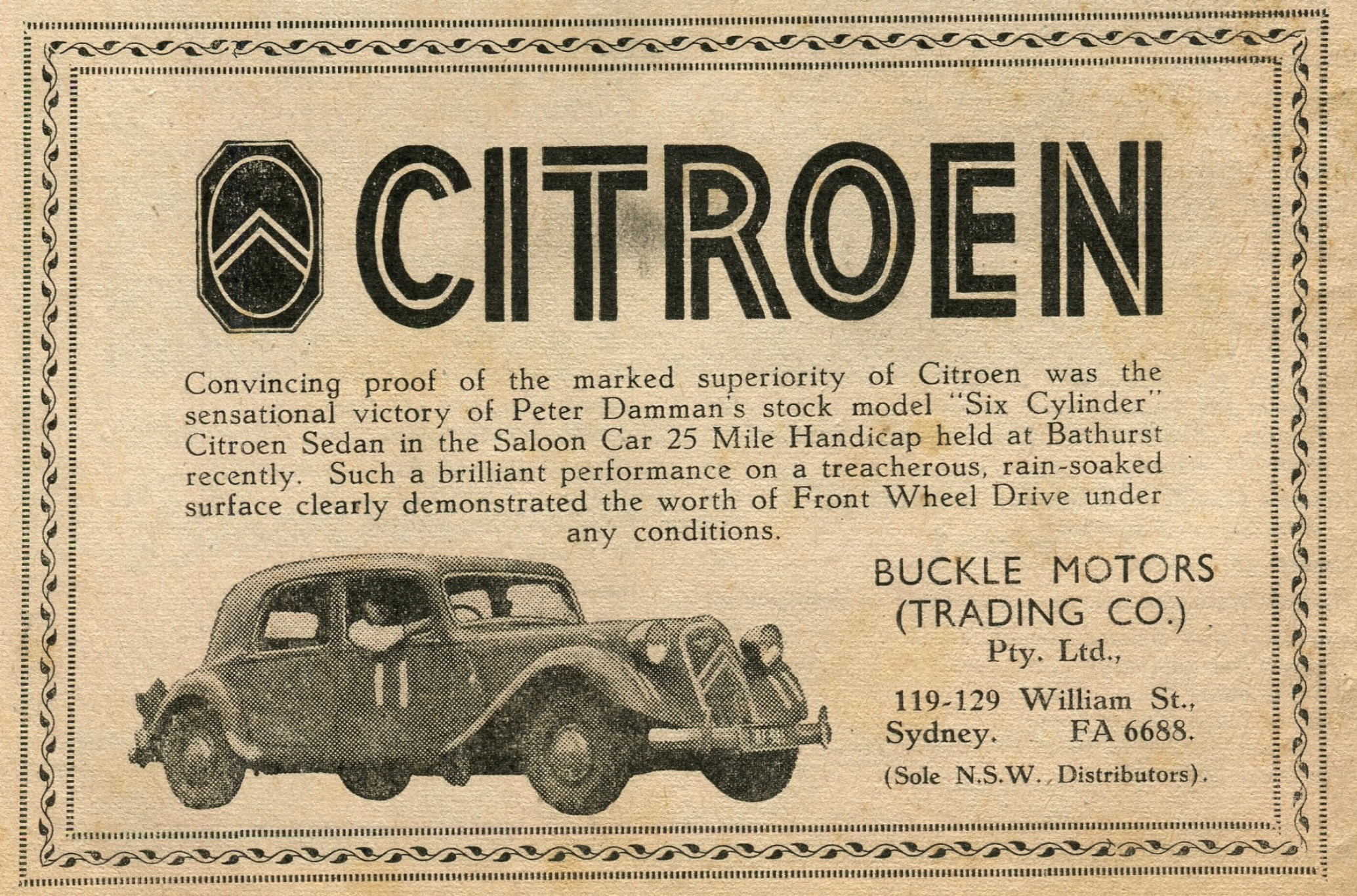 CITROEN

Convincing proof of the marked superiority of Citroen was the sensational victory of Peter Damman's stock model "Six Cylinder" Citroen Sedan in the Saloon Car 25 Mile Handicap held at Bathurst recently. Such a brilliant performance on a treacherous, rain-soaked surface clearly demonstrated the worth of Front Wheel Drive under any conditions.

BUCKLE MOTORS
(TRADING CO.)
Pty. Ltd.,

119-129 William St.,
Sydney. FA 6688.

(Sole N.S.W. Distributors).